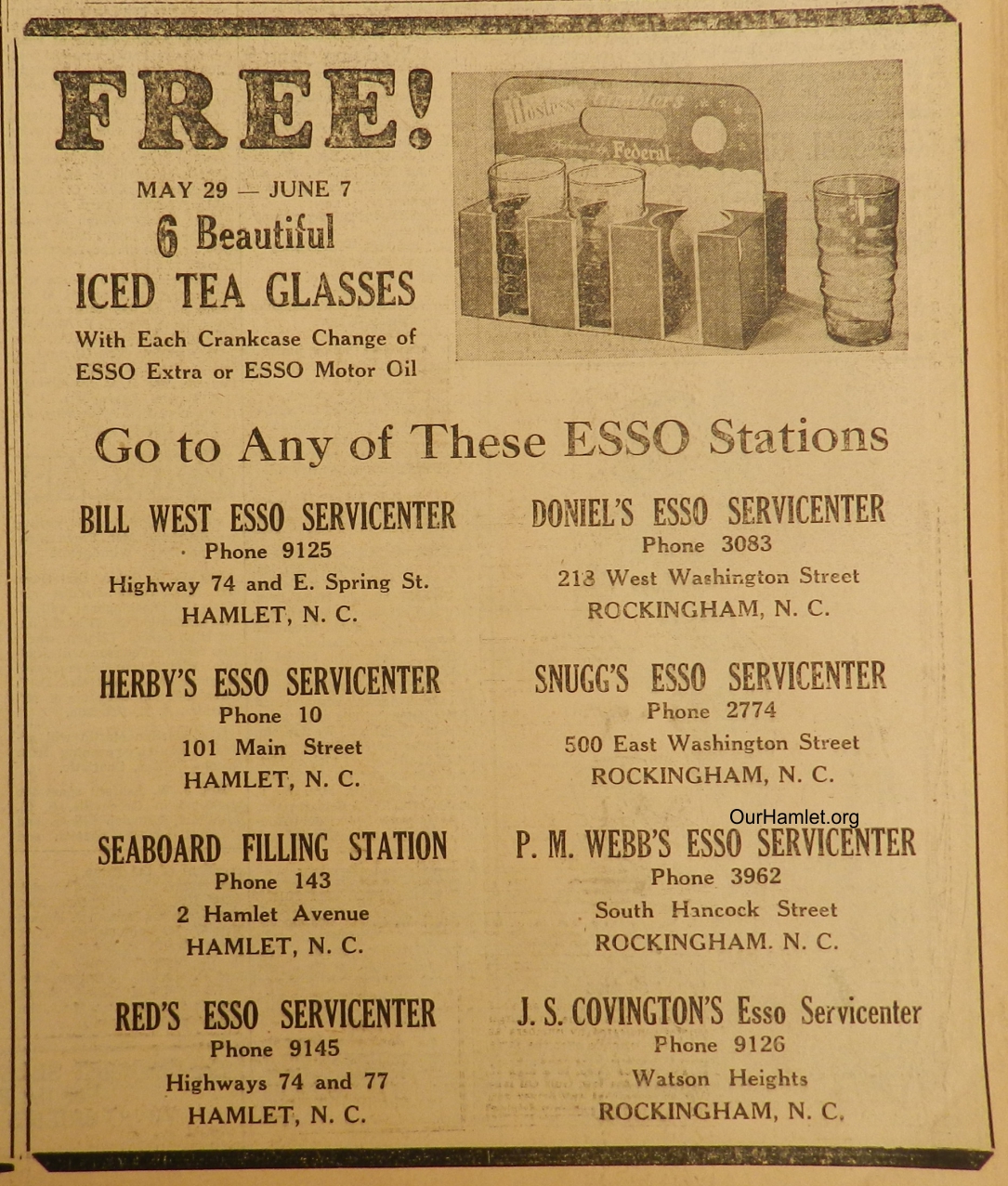 FREE!

MAY 29 — JUNE 7

6 Beautiful ICED TEA GLASSES

With Each Crankcase Change of ESSO Extra or ESSO Motor Oil

Hostess Tumblers

Federal

Go to Any of These ESSO Stations

BILL WEST ESSO SERVICENTER
Phone 9125
Highway 74 and E. Spring St.
HAMLET, N. C.

HERBY'S ESSO SERVICENTER
Phone 10
101 Main Street
HAMLET, N. C.

SEABOARD FILLING STATION
Phone 143
2 Hamlet Avenue
HAMLET, N. C.

RED'S ESSO SERVICENTER
Phone 9145
Highways 74 and 77
HAMLET, N. C.

DONIEL'S ESSO SERVICENTER
Phone 3083
213 West Washington Street
ROCKINGHAM, N. C.

SNUGG'S ESSO SERVICENTER
Phone 2774
500 East Washington Street
ROCKINGHAM, N. C.

OurHamlet.org

P. M. WEBB'S ESSO SERVICENTER
Phone 3962
South Hancock Street
ROCKINGHAM. N. C.

J. S. COVINGTON'S Esso Servicenter
Phone 9126
Watson Heights
ROCKINGHAM, N. C.